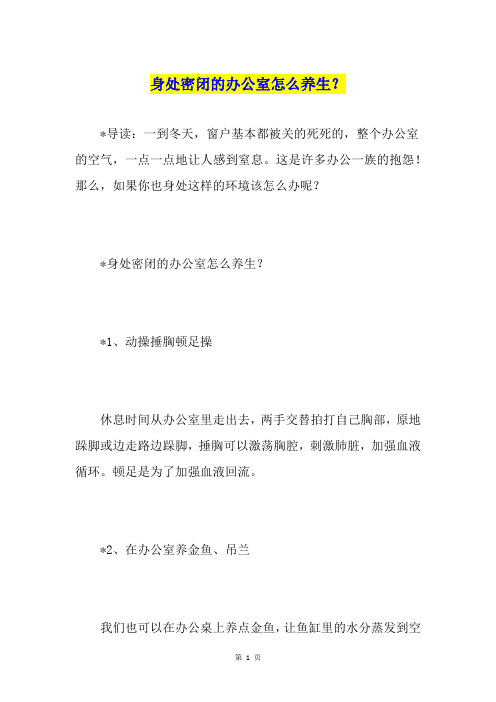 身处密闭的办公室怎么养生？

*导读：一到冬天，窗户基本都被关的死死的，整个办公室的空气，一点一点地让人感到窒息。这是许多办公一族的抱怨！那么，如果你也身处这样的环境该怎么办呢？

*身处密闭的办公室怎么养生？

*1、动操捶胸顿足操

休息时间从办公室里走出去，两手交替拍打自己胸部，原地跺脚或边走路边跺脚，捶胸可以激荡胸腔，刺激肺脏，加强血液循环。顿足是为了加强血液回流。

*2、在办公室养金鱼、吊兰

我们也可以在办公桌上养点金鱼，让鱼缸里的水分蒸发到空

第 1 页